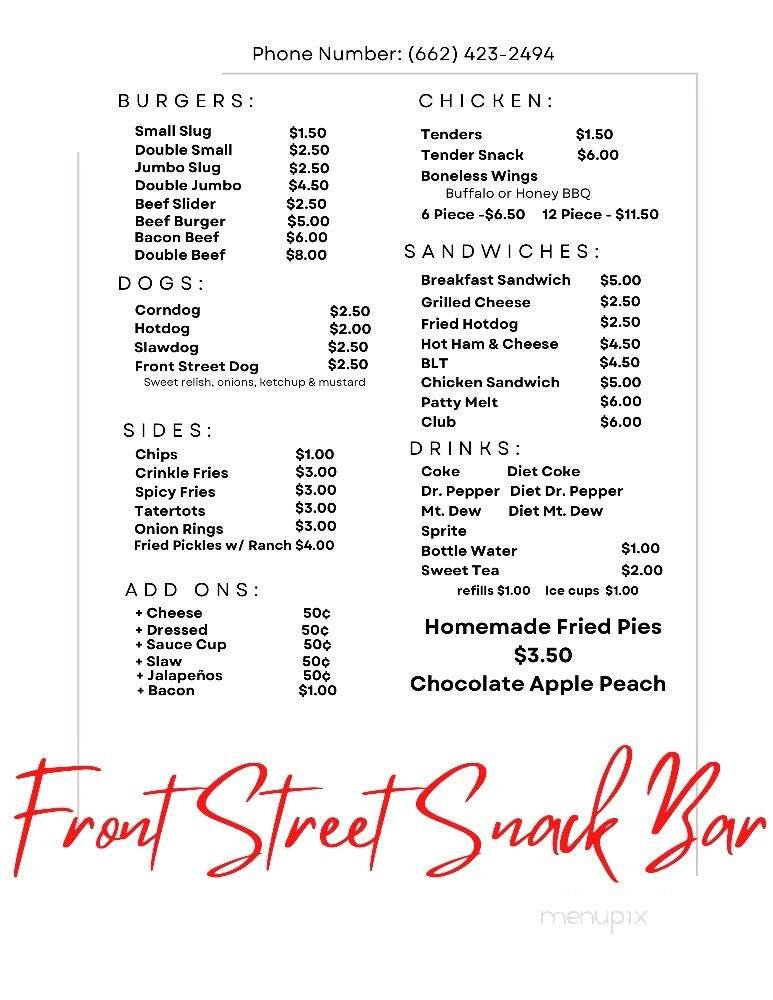 Phone Number: (662) 423-2494

BURGERS:

Small Slug $1.50
Double Small $2.50
Jumbo Slug $2.50
Double Jumbo $4.50
Beef Slider $2.50
Beef Burger $5.00
Bacon Beef $6.00
Double Beef $8.00

DOGS:

Corndog $2.50
Hotdog $2.00
Slawdog $2.50
Front Street Dog $2.50
Sweet relish, onions, ketchup & mustard

SIDES:

Chips $1.00
Crinkle Fries $3.00
Spicy Fries $3.00
Tatertots $3.00
Onion Rings $3.00
Fried Pickles w/ Ranch $4.00

ADD ONS:

+ Cheese 50¢
+ Dressed 50¢
+ Sauce Cup 50¢
+ Slaw 50¢
+ Jalapeños 50¢
+ Bacon $1.00

CHICKEN:

Tenders $1.50
Tender Snack $6.00
Boneless Wings
Buffalo or Honey BBQ
6 Piece -$6.50 12 Piece - $11.50

SANDWICHES:

Breakfast Sandwich $5.00
Grilled Cheese $2.50
Fried Hotdog $2.50
Hot Ham & Cheese $4.50
BLT $4.50
Chicken Sandwich $5.00
Patty Melt $6.00
Club $6.00

DRINKS:

Coke Diet Coke
Dr. Pepper Diet Dr. Pepper
Mt. Dew Diet Mt. Dew
Sprite
Bottle Water $1.00
Sweet Tea $2.00
refills $1.00 Ice cups $1.00

Homemade Fried Pies
$3.50
Chocolate Apple Peach

Front Street Snack Bar

menupix